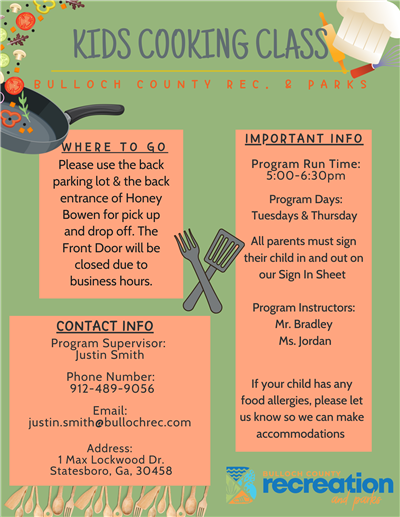 KIDS COOKING CLASS

BULLOCH COUNTY REC. & PARKS

WHERE TO GO

Please use the back parking lot & the back entrance of Honey Bowen for pick up and drop off. The Front Door will be closed due to business hours.

CONTACT INFO

Program Supervisor:
Justin Smith

Phone Number:
912-489-9056

Email:
justin.smith@bullochrec.com

Address:
1 Max Lockwood Dr.
Statesboro, Ga, 30458

IMPORTANT INFO

Program Run Time:
5:00-6:30pm

Program Days:
Tuesdays & Thursday

All parents must sign their child in and out on our Sign In Sheet

Program Instructors:
Mr. Bradley
Ms. Jordan

If your child has any food allergies, please let us know so we can make accommodations

BULLOCH COUNTY
recreation
and parks